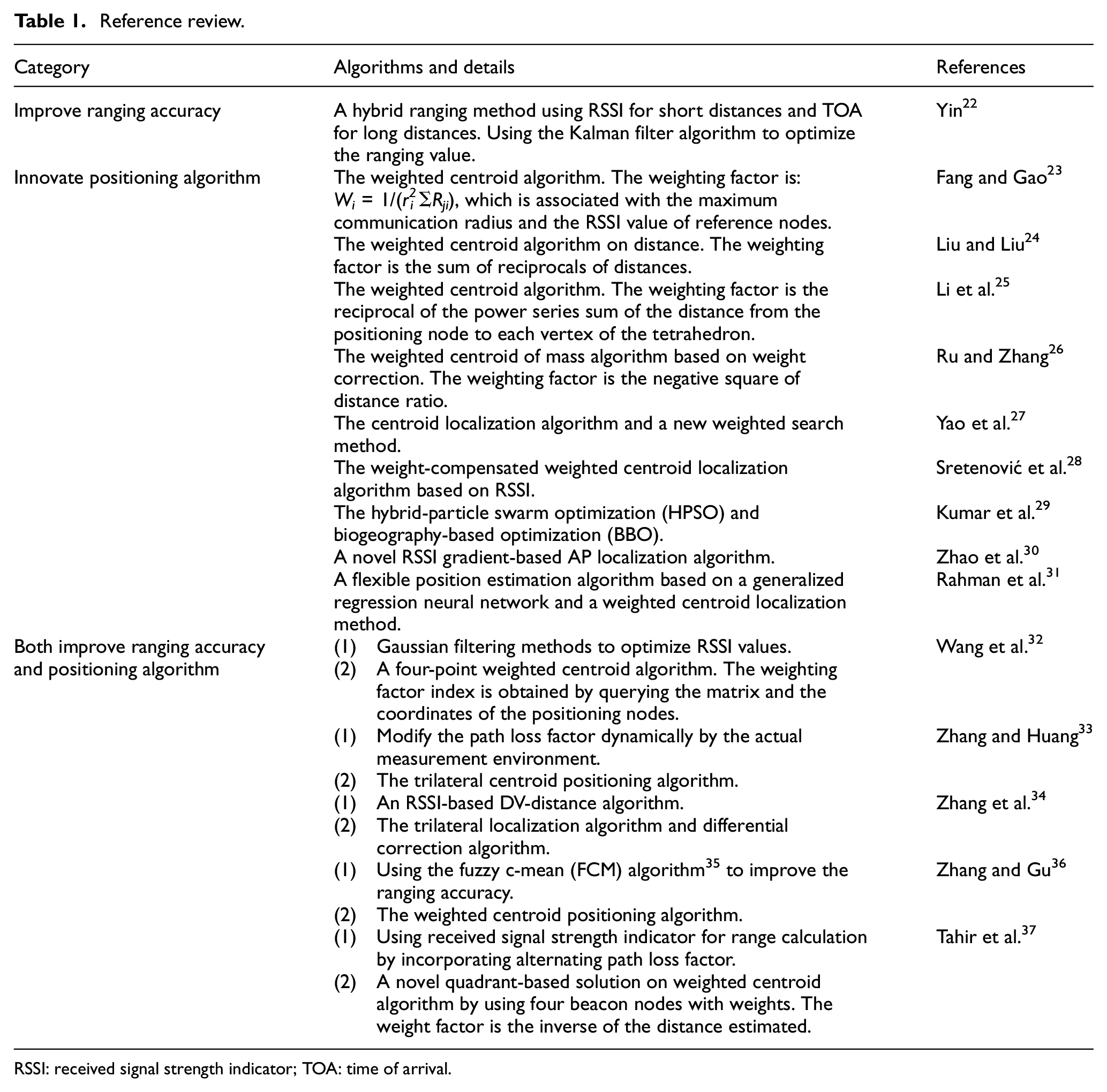 **Table 1.** Reference review.

| Category | Algorithms and details | References |
|---|---|---|
| Improve ranging accuracy | A hybrid ranging method using RSSI for short distances and TOA for long distances. Using the Kalman filter algorithm to optimize the ranging value. | Yin$^{22}$ |
| Innovate positioning algorithm | The weighted centroid algorithm. The weighting factor is: $W_i = 1/(r_i^2 \Sigma R_{ji})$, which is associated with the maximum communication radius and the RSSI value of reference nodes. | Fang and Gao$^{23}$ |
| | The weighted centroid algorithm on distance. The weighting factor is the sum of reciprocals of distances. | Liu and Liu$^{24}$ |
| | The weighted centroid algorithm. The weighting factor is the reciprocal of the power series sum of the distance from the positioning node to each vertex of the tetrahedron. | Li et al.$^{25}$ |
| | The weighted centroid of mass algorithm based on weight correction. The weighting factor is the negative square of distance ratio. | Ru and Zhang$^{26}$ |
| | The centroid localization algorithm and a new weighted search method. | Yao et al.$^{27}$ |
| | The weight-compensated weighted centroid localization algorithm based on RSSI. | Sretenović et al.$^{28}$ |
| | The hybrid-particle swarm optimization (HPSO) and biogeography-based optimization (BBO). | Kumar et al.$^{29}$ |
| | A novel RSSI gradient-based AP localization algorithm. | Zhao et al.$^{30}$ |
| | A flexible position estimation algorithm based on a generalized regression neural network and a weighted centroid localization method. | Rahman et al.$^{31}$ |
| Both improve ranging accuracy and positioning algorithm | (1) Gaussian filtering methods to optimize RSSI values. (2) A four-point weighted centroid algorithm. The weighting factor index is obtained by querying the matrix and the coordinates of the positioning nodes. | Wang et al.$^{32}$ |
| | (1) Modify the path loss factor dynamically by the actual measurement environment. (2) The trilateral centroid positioning algorithm. | Zhang and Huang$^{33}$ |
| | (1) An RSSI-based DV-distance algorithm. (2) The trilateral localization algorithm and differential correction algorithm. | Zhang et al.$^{34}$ |
| | (1) Using the fuzzy c-mean (FCM) algorithm$^{35}$ to improve the ranging accuracy. (2) The weighted centroid positioning algorithm. | Zhang and Gu$^{36}$ |
| | (1) Using received signal strength indicator for range calculation by incorporating alternating path loss factor. (2) A novel quadrant-based solution on weighted centroid algorithm by using four beacon nodes with weights. The weight factor is the inverse of the distance estimated. | Tahir et al.$^{37}$ |

RSSI: received signal strength indicator; TOA: time of arrival.